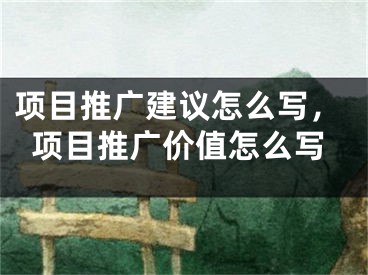 项目推广建议怎么写，项目推广价值怎么写